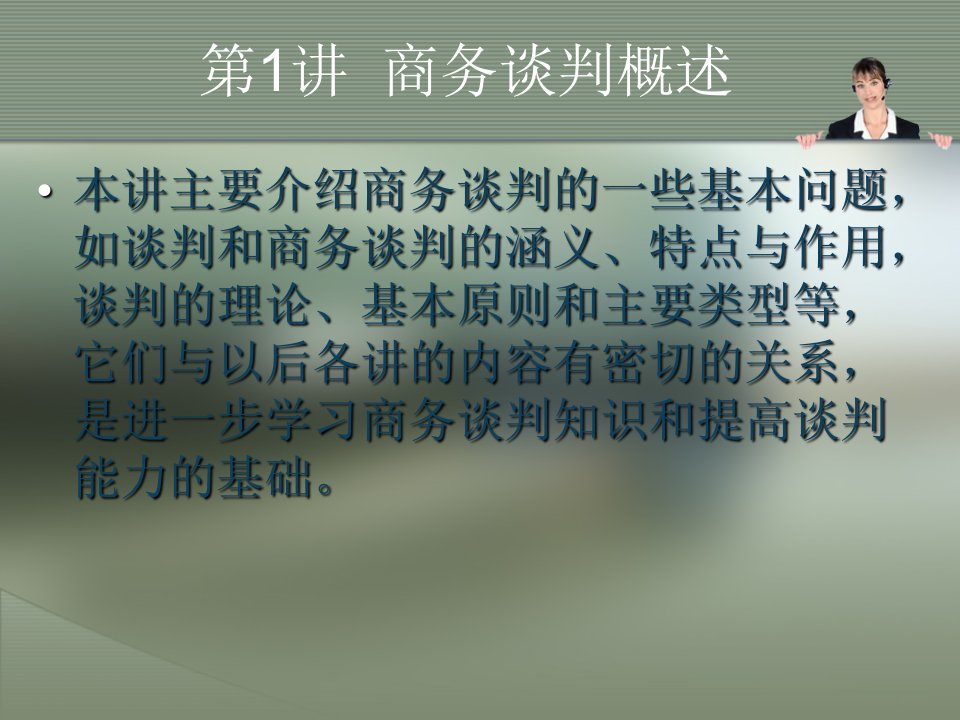 第1讲 商务谈判概述

• 本讲主要介绍商务谈判的一些基本问题，如谈判和商务谈判的涵义、特点与作用，谈判的理论、基本原则和主要类型等，它们与以后各讲的内容有密切的关系，是进一步学习商务谈判知识和提高谈判能力的基础。